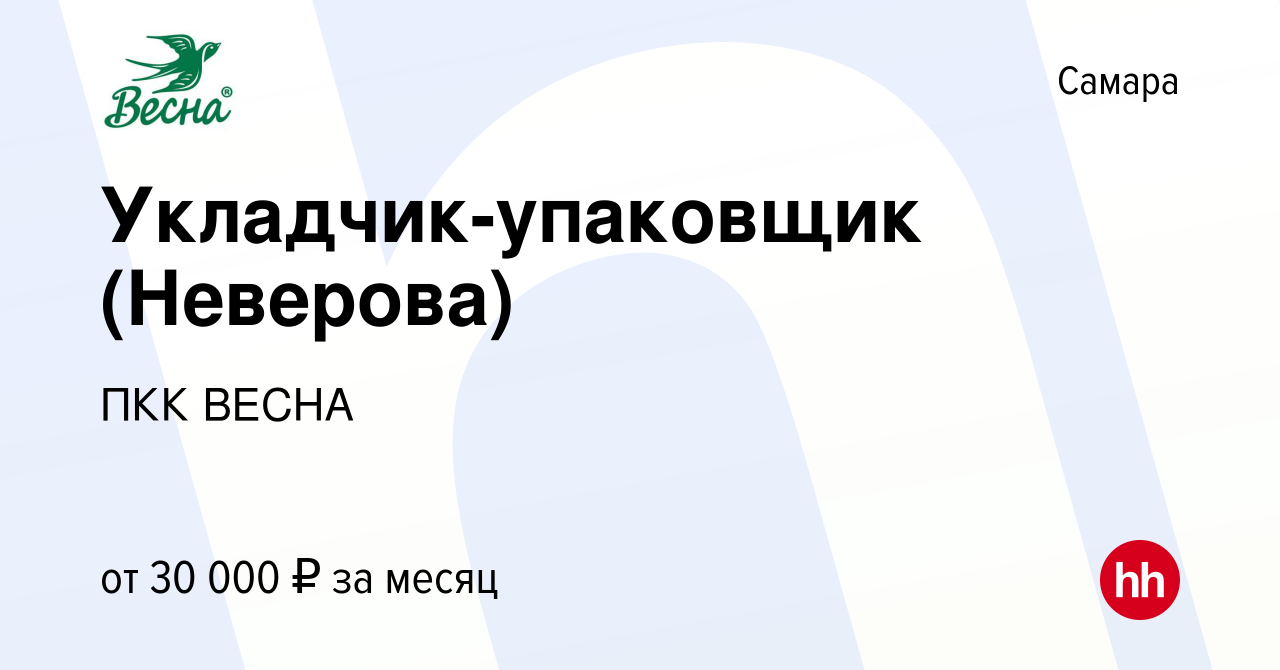 Весна®

Самара

Укладчик-упаковщик (Неверова)

ПКК ВЕСНА

от 30 000 ₽ за месяц

hh